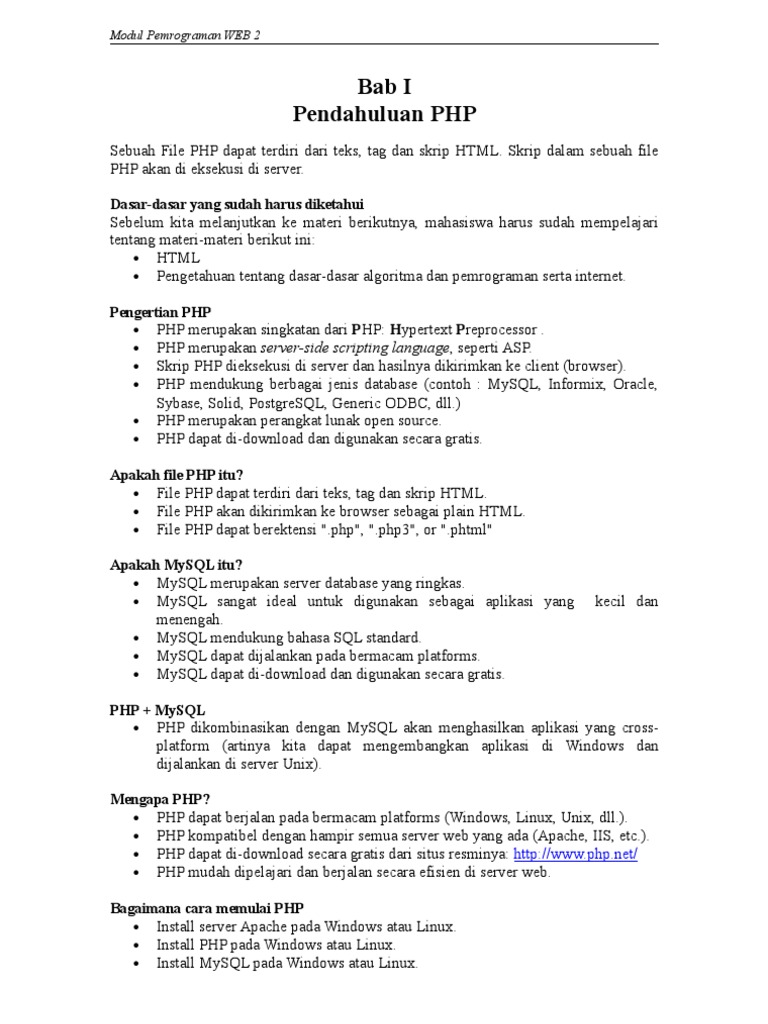 Modul Pemrograman WEB 2

Bab I
Pendahuluan PHP

Sebuah File PHP dapat terdiri dari teks, tag dan skrip HTML. Skrip dalam sebuah file PHP akan di eksekusi di server.

Dasar-dasar yang sudah harus diketahui
Sebelum kita melanjutkan ke materi berikutnya, mahasiswa harus sudah mempelajari tentang materi-materi berikut ini:
• HTML
• Pengetahuan tentang dasar-dasar algoritma dan pemrograman serta internet.

Pengertian PHP
• PHP merupakan singkatan dari PHP: Hypertext Preprocessor .
• PHP merupakan server-side scripting language, seperti ASP.
• Skrip PHP dieksekusi di server dan hasilnya dikirimkan ke client (browser).
• PHP mendukung berbagai jenis database (contoh : MySQL, Informix, Oracle, Sybase, Solid, PostgreSQL, Generic ODBC, dll.)
• PHP merupakan perangkat lunak open source.
• PHP dapat di-download dan digunakan secara gratis.

Apakah file PHP itu?
• File PHP dapat terdiri dari teks, tag dan skrip HTML.
• File PHP akan dikirimkan ke browser sebagai plain HTML.
• File PHP dapat berektensi ".php", ".php3", or ".phtml"

Apakah MySQL itu?
• MySQL merupakan server database yang ringkas.
• MySQL sangat ideal untuk digunakan sebagai aplikasi yang kecil dan menengah.
• MySQL mendukung bahasa SQL standard.
• MySQL dapat dijalankan pada bermacam platforms.
• MySQL dapat di-download dan digunakan secara gratis.

PHP + MySQL
• PHP dikombinasikan dengan MySQL akan menghasilkan aplikasi yang cross-platform (artinya kita dapat mengembangkan aplikasi di Windows dan dijalankan di server Unix).

Mengapa PHP?
• PHP dapat berjalan pada bermacam platforms (Windows, Linux, Unix, dll.).
• PHP kompatibel dengan hampir semua server web yang ada (Apache, IIS, etc.).
• PHP dapat di-download secara gratis dari situs resminya: http://www.php.net/
• PHP mudah dipelajari dan berjalan secara efisien di server web.

Bagaimana cara memulai PHP
• Install server Apache pada Windows atau Linux.
• Install PHP pada Windows atau Linux.
• Install MySQL pada Windows atau Linux.